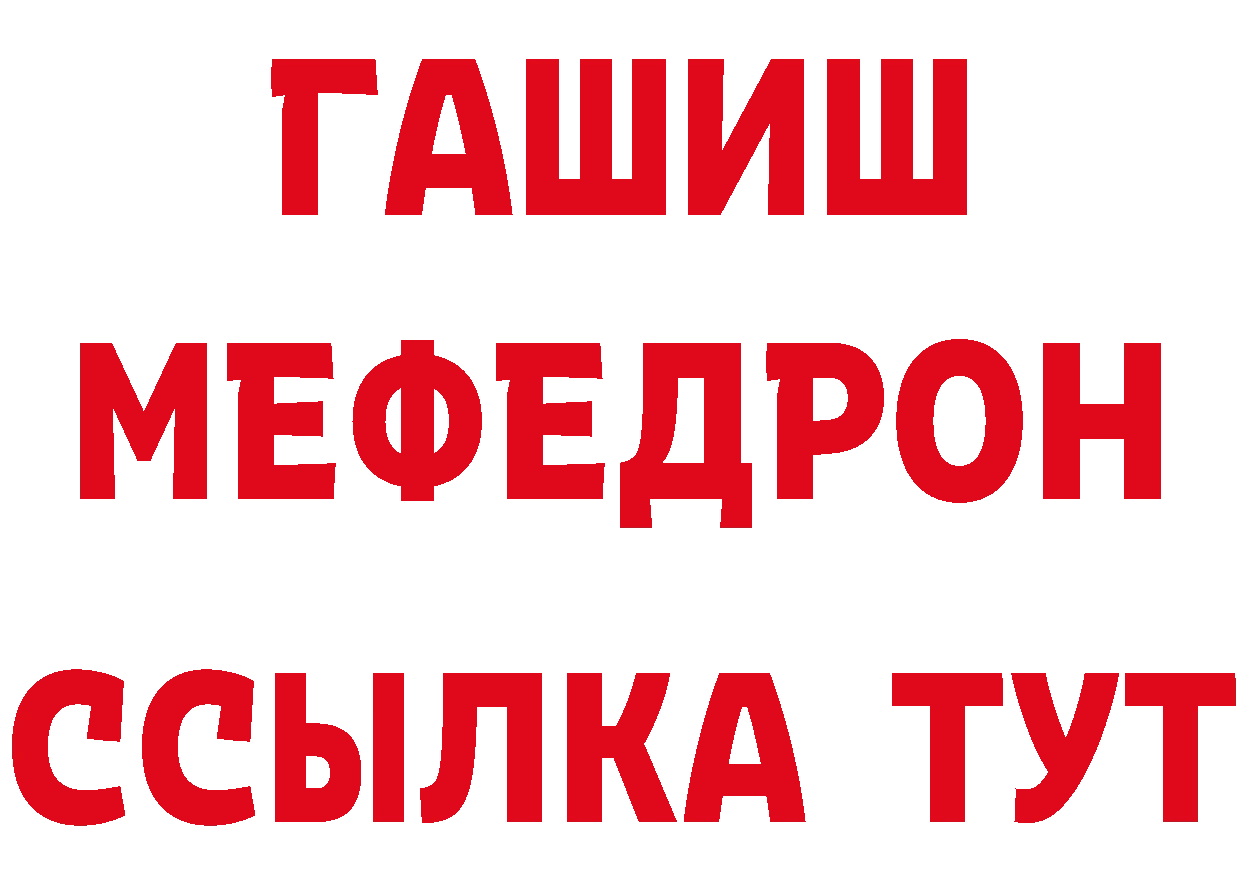 ГАШИШ
МЕФЕДРОН
ССЫЛКА ТУТ